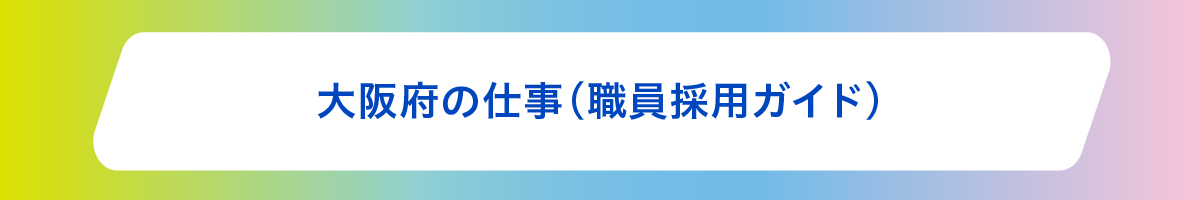 大阪府の仕事（職員採用ガイド）